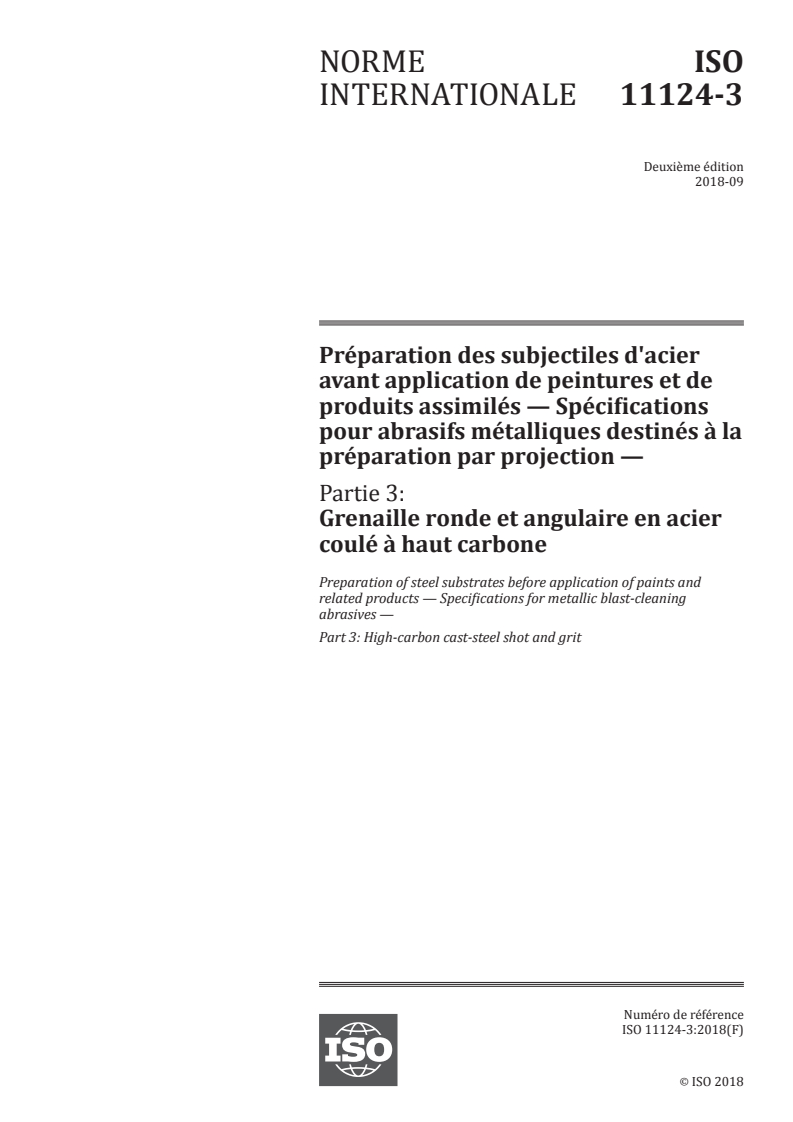 NORME INTERNATIONALE

ISO 11124-3

Deuxième édition
2018-09

Préparation des subjectiles d'acier avant application de peintures et de produits assimilés — Spécifications pour abrasifs métalliques destinés à la préparation par projection —

Partie 3:
Grenaille ronde et angulaire en acier coulé à haut carbone

Preparation of steel substrates before application of paints and related products — Specifications for metallic blast-cleaning abrasives —

Part 3: High-carbon cast-steel shot and grit

ISO

Numéro de référence
ISO 11124-3:2018(F)

© ISO 2018